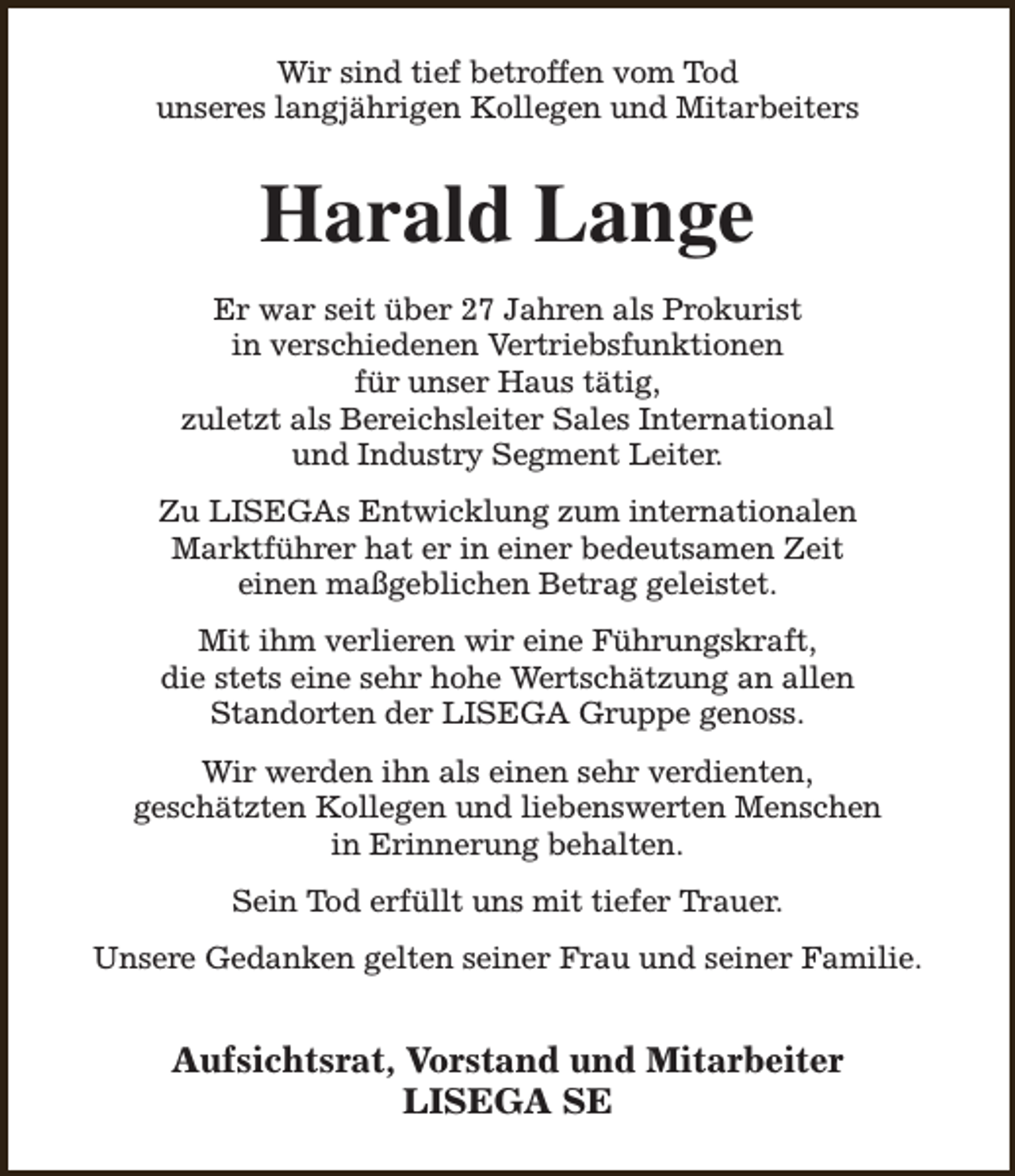 Wir sind tief betroffen vom Tod
unseres langjährigen Kollegen und Mitarbeiters

Harald Lange

Er war seit über 27 Jahren als Prokurist
in verschiedenen Vertriebsfunktionen
für unser Haus tätig,
zuletzt als Bereichsleiter Sales International
und Industry Segment Leiter.

Zu LISEGAs Entwicklung zum internationalen
Marktführer hat er in einer bedeutsamen Zeit
einen maßgeblichen Betrag geleistet.

Mit ihm verlieren wir eine Führungskraft,
die stets eine sehr hohe Wertschätzung an allen
Standorten der LISEGA Gruppe genoss.

Wir werden ihn als einen sehr verdienten,
geschätzten Kollegen und liebenswerten Menschen
in Erinnerung behalten.

Sein Tod erfüllt uns mit tiefer Trauer.

Unsere Gedanken gelten seiner Frau und seiner Familie.

Aufsichtsrat, Vorstand und Mitarbeiter
LISEGA SE